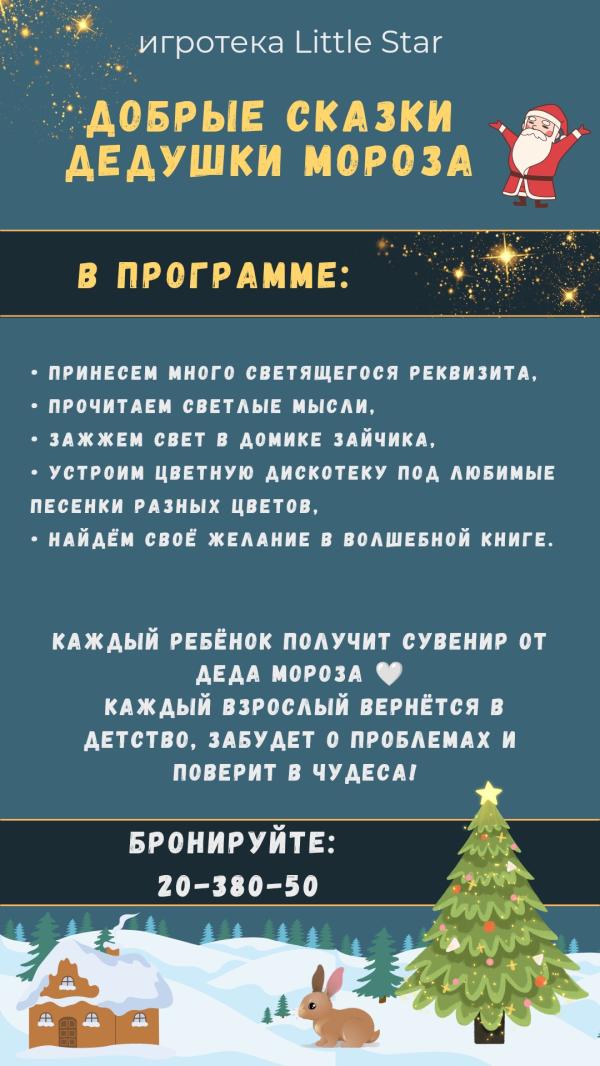 игротека Little Star

ДОБРЫЕ СКАЗКИ ДЕДУШКИ МОРОЗА

В ПРОГРАММЕ:

• ПРИНЕСЕМ МНОГО СВЕТЯЩЕГОСЯ РЕКВИЗИТА,
• ПРОЧИТАЕМ СВЕТЛЫЕ МЫСЛИ,
• ЗАЖЖЕМ СВЕТ В ДОМИКЕ ЗАЙЧИКА,
• УСТРОИМ ЦВЕТНУЮ ДИСКОТЕКУ ПОД ЛЮБИМЫЕ ПЕСЕНКИ РАЗНЫХ ЦВЕТОВ,
• НАЙДЁМ СВОЁ ЖЕЛАНИЕ В ВОЛШЕБНОЙ КНИГЕ.

КАЖДЫЙ РЕБЁНОК ПОЛУЧИТ СУВЕНИР ОТ ДЕДА МОРОЗА 🤍
КАЖДЫЙ ВЗРОСЛЫЙ ВЕРНЁТСЯ В ДЕТСТВО, ЗАБУДЕТ О ПРОБЛЕМАХ И ПОВЕРИТ В ЧУДЕСА!

БРОНИРУЙТЕ:
20-380-50